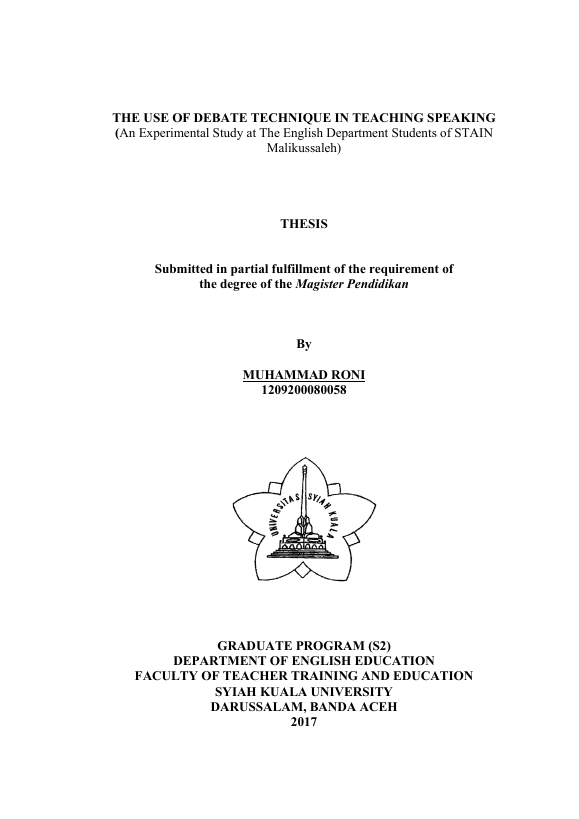 THE USE OF DEBATE TECHNIQUE IN TEACHING SPEAKING
(An Experimental Study at The English Department Students of STAIN Malikussaleh)

THESIS

Submitted in partial fulfillment of the requirement of the degree of the Magister Pendidikan

By

MUHAMMAD RONI
1209200080058

UNIVERSITAS SYIAH KUALA

GRADUATE PROGRAM (S2)
DEPARTMENT OF ENGLISH EDUCATION
FACULTY OF TEACHER TRAINING AND EDUCATION
SYIAH KUALA UNIVERSITY
DARUSSALAM, BANDA ACEH
2017